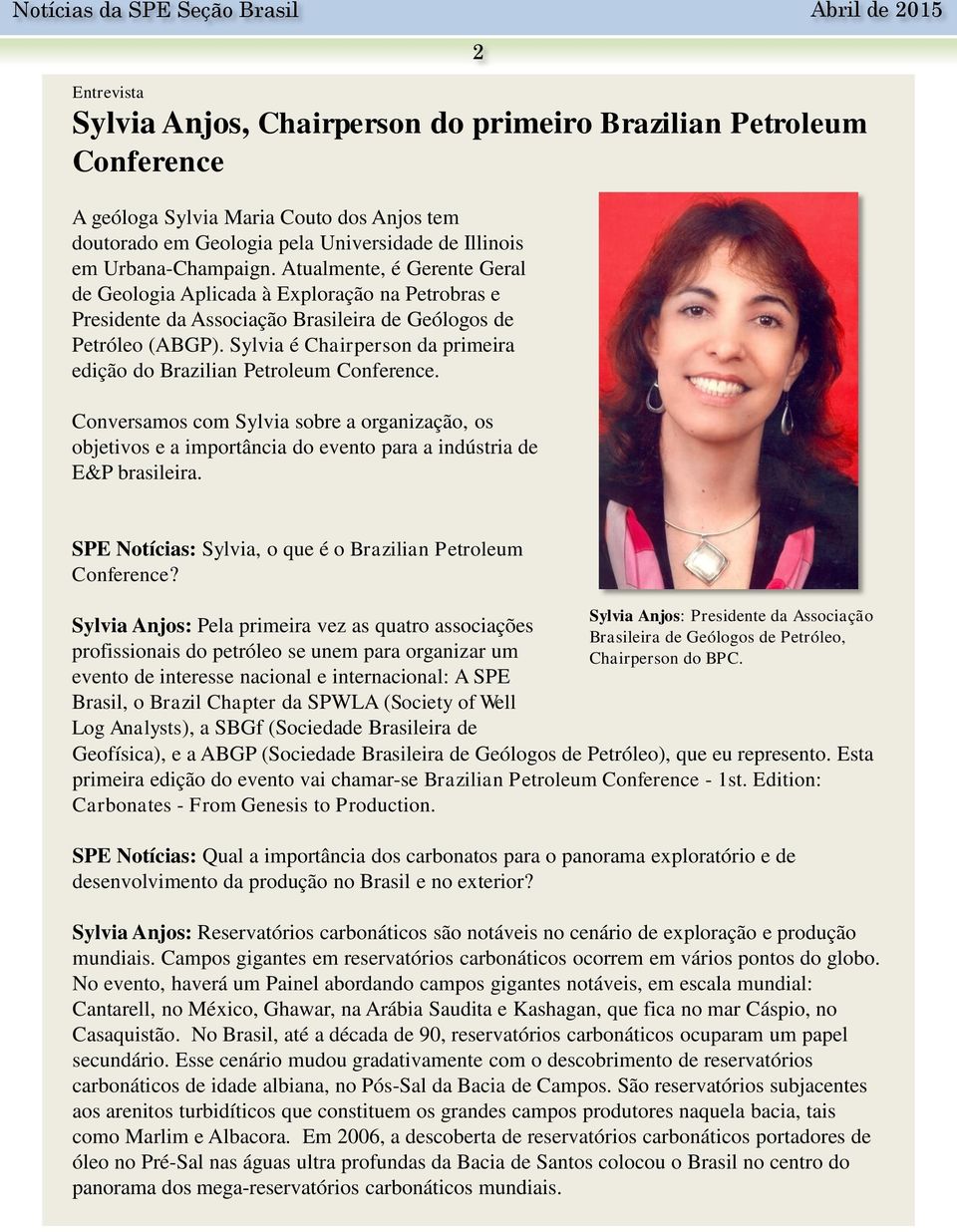 Notícias da SPE Seção Brasil

Abril de 2015

2

Entrevista

Sylvia Anjos, Chairperson do primeiro Brazilian Petroleum Conference

A geóloga Sylvia Maria Couto dos Anjos tem doutorado em Geologia pela Universidade de Illinois em Urbana-Champaign. Atualmente, é Gerente Geral de Geologia Aplicada à Exploração na Petrobras e Presidente da Associação Brasileira de Geólogos de Petróleo (ABGP). Sylvia é Chairperson da primeira edição do Brazilian Petroleum Conference.

Conversamos com Sylvia sobre a organização, os objetivos e a importância do evento para a indústria de E&P brasileira.

SPE Notícias: Sylvia, o que é o Brazilian Petroleum Conference?

Sylvia Anjos: Presidente da Associação Brasileira de Geólogos de Petróleo, Chairperson do BPC.

Sylvia Anjos: Pela primeira vez as quatro associações profissionais do petróleo se unem para organizar um evento de interesse nacional e internacional: A SPE Brasil, o Brazil Chapter da SPWLA (Society of Well Log Analysts), a SBGf (Sociedade Brasileira de Geofísica), e a ABGP (Sociedade Brasileira de Geólogos de Petróleo), que eu represento. Esta primeira edição do evento vai chamar-se Brazilian Petroleum Conference - 1st. Edition: Carbonates - From Genesis to Production.

SPE Notícias: Qual a importância dos carbonatos para o panorama exploratório e de desenvolvimento da produção no Brasil e no exterior?

Sylvia Anjos: Reservatórios carbonáticos são notáveis no cenário de exploração e produção mundiais. Campos gigantes em reservatórios carbonáticos ocorrem em vários pontos do globo. No evento, haverá um Painel abordando campos gigantes notáveis, em escala mundial: Cantarell, no México, Ghawar, na Arábia Saudita e Kashagan, que fica no mar Cáspio, no Casaquistão. No Brasil, até a década de 90, reservatórios carbonáticos ocuparam um papel secundário. Esse cenário mudou gradativamente com o descobrimento de reservatórios carbonáticos de idade albiana, no Pós-Sal da Bacia de Campos. São reservatórios subjacentes aos arenitos turbidíticos que constituem os grandes campos produtores naquela bacia, tais como Marlim e Albacora. Em 2006, a descoberta de reservatórios carbonáticos portadores de óleo no Pré-Sal nas águas ultra profundas da Bacia de Santos colocou o Brasil no centro do panorama dos mega-reservatórios carbonáticos mundiais.